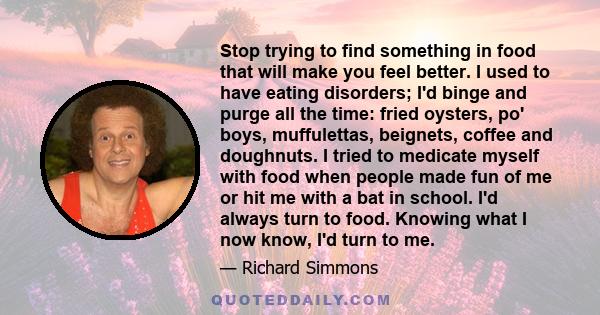 Stop trying to find something in food that will make you feel better. I used to have eating disorders; I'd binge and purge all the time: fried oysters, po' boys, muffulettas, beignets, coffee and doughnuts. I tried to medicate myself with food when people made fun of me or hit me with a bat in school. I'd always turn to food. Knowing what I now know, I'd turn to me.

— Richard Simmons

QUOTEDDAILY.COM